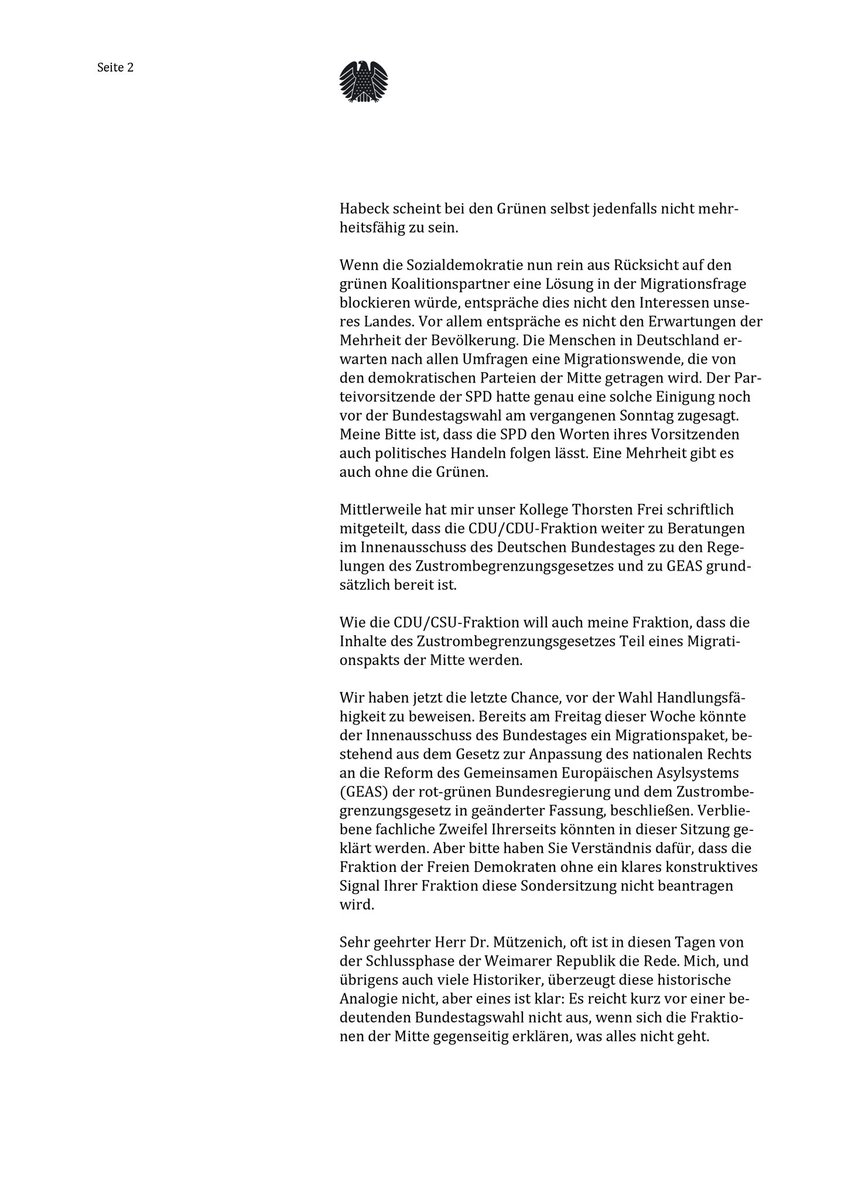 Seite 2

Habeck scheint bei den Grünen selbst jedenfalls nicht mehrheitsfähig zu sein.

Wenn die Sozialdemokratie nun rein aus Rücksicht auf den grünen Koalitionspartner eine Lösung in der Migrationsfrage blockieren würde, entspräche dies nicht den Interessen unseres Landes. Vor allem entspräche es nicht den Erwartungen der Mehrheit der Bevölkerung. Die Menschen in Deutschland erwarten nach allen Umfragen eine Migrationswende, die von den demokratischen Parteien der Mitte getragen wird. Der Parteivorsitzende der SPD hatte genau eine solche Einigung noch vor der Bundestagswahl am vergangenen Sonntag zugesagt. Meine Bitte ist, dass die SPD den Worten ihres Vorsitzenden auch politisches Handeln folgen lässt. Eine Mehrheit gibt es auch ohne die Grünen.

Mittlerweile hat mir unser Kollege Thorsten Frei schriftlich mitgeteilt, dass die CDU/CDU-Fraktion weiter zu Beratungen im Innenausschuss des Deutschen Bundestages zu den Regelungen des Zustrombegrenzungsgesetzes und zu GEAS grundsätzlich bereit ist.

Wie die CDU/CSU-Fraktion will auch meine Fraktion, dass die Inhalte des Zustrombegrenzungsgesetzes Teil eines Migrationspakts der Mitte werden.

Wir haben jetzt die letzte Chance, vor der Wahl Handlungsfähigkeit zu beweisen. Bereits am Freitag dieser Woche könnte der Innenausschuss des Bundestages ein Migrationspaket, bestehend aus dem Gesetz zur Anpassung des nationalen Rechts an die Reform des Gemeinsamen Europäischen Asylsystems (GEAS) der rot-grünen Bundesregierung und dem Zustrombegrenzungsgesetz in geänderter Fassung, beschließen. Verbliebene fachliche Zweifel Ihrerseits könnten in dieser Sitzung geklärt werden. Aber bitte haben Sie Verständnis dafür, dass die Fraktion der Freien Demokraten ohne ein klares konstruktives Signal Ihrer Fraktion diese Sondersitzung nicht beantragen wird.

Sehr geehrter Herr Dr. Mützenich, oft ist in diesen Tagen von der Schlussphase der Weimarer Republik die Rede. Mich, und übrigens auch viele Historiker, überzeugt diese historische Analogie nicht, aber eines ist klar: Es reicht kurz vor einer bedeutenden Bundestagswahl nicht aus, wenn sich die Fraktionen der Mitte gegenseitig erklären, was alles nicht geht.